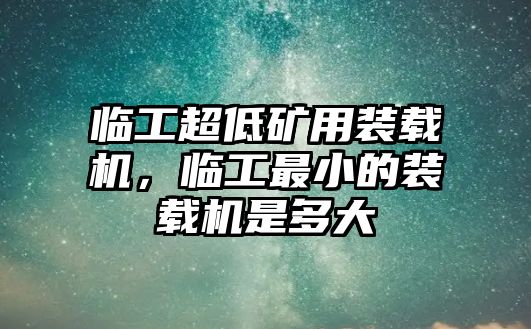 临工超低矿用装载机，临工最小的装载机是多大